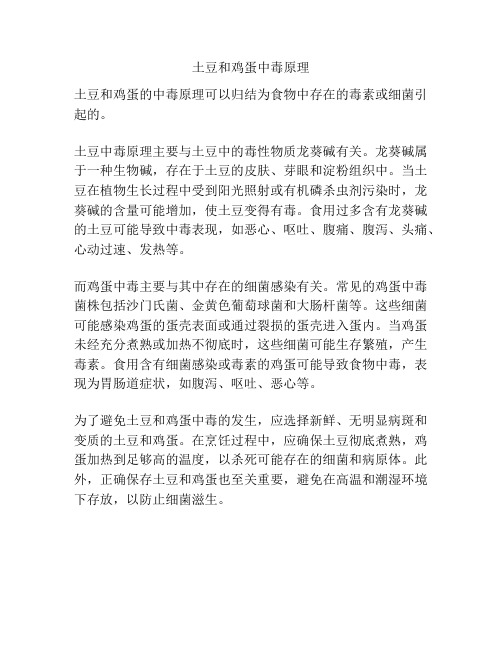 土豆和鸡蛋中毒原理

土豆和鸡蛋的中毒原理可以归结为食物中存在的毒素或细菌引起的。

土豆中毒原理主要与土豆中的毒性物质龙葵碱有关。龙葵碱属于一种生物碱，存在于土豆的皮肤、芽眼和淀粉组织中。当土豆在植物生长过程中受到阳光照射或有机磷杀虫剂污染时，龙葵碱的含量可能增加，使土豆变得有毒。食用过多含有龙葵碱的土豆可能导致中毒表现，如恶心、呕吐、腹痛、腹泻、头痛、心动过速、发热等。

而鸡蛋中毒主要与其中存在的细菌感染有关。常见的鸡蛋中毒菌株包括沙门氏菌、金黄色葡萄球菌和大肠杆菌等。这些细菌可能感染鸡蛋的蛋壳表面或通过裂损的蛋壳进入蛋内。当鸡蛋未经充分煮熟或加热不彻底时，这些细菌可能生存繁殖，产生毒素。食用含有细菌感染或毒素的鸡蛋可能导致食物中毒，表现为胃肠道症状，如腹泻、呕吐、恶心等。

为了避免土豆和鸡蛋中毒的发生，应选择新鲜、无明显病斑和变质的土豆和鸡蛋。在烹饪过程中，应确保土豆彻底煮熟，鸡蛋加热到足够高的温度，以杀死可能存在的细菌和病原体。此外，正确保存土豆和鸡蛋也至关重要，避免在高温和潮湿环境下存放，以防止细菌滋生。